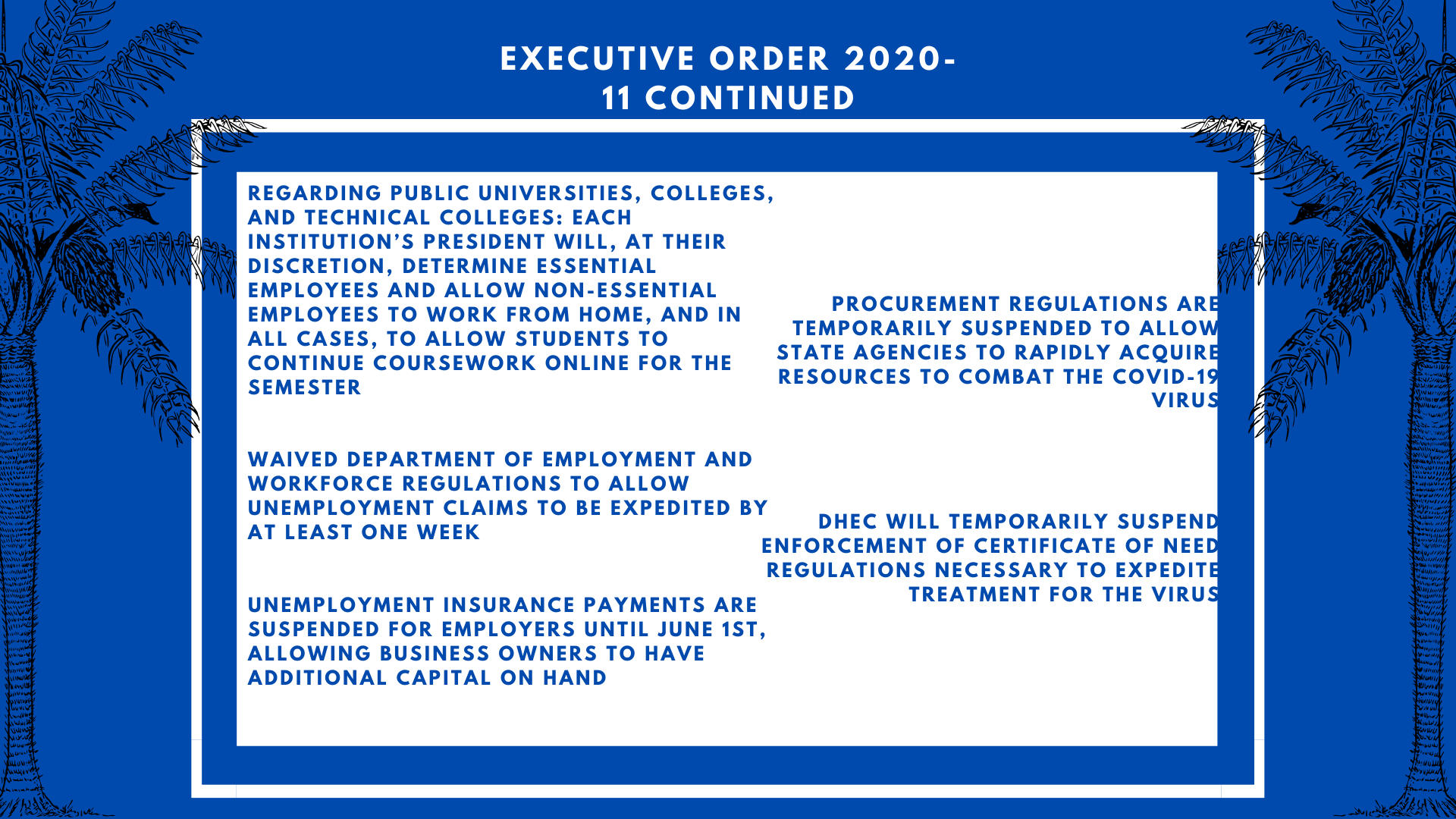 EXECUTIVE ORDER 2020-11 CONTINUED

REGARDING PUBLIC UNIVERSITIES, COLLEGES, AND TECHNICAL COLLEGES: EACH INSTITUTION'S PRESIDENT WILL, AT THEIR DISCRETION, DETERMINE ESSENTIAL EMPLOYEES AND ALLOW NON-ESSENTIAL EMPLOYEES TO WORK FROM HOME, AND IN ALL CASES, TO ALLOW STUDENTS TO CONTINUE COURSEWORK ONLINE FOR THE SEMESTER

WAIVED DEPARTMENT OF EMPLOYMENT AND WORKFORCE REGULATIONS TO ALLOW UNEMPLOYMENT CLAIMS TO BE EXPEDITED BY AT LEAST ONE WEEK

UNEMPLOYMENT INSURANCE PAYMENTS ARE SUSPENDED FOR EMPLOYERS UNTIL JUNE 1ST, ALLOWING BUSINESS OWNERS TO HAVE ADDITIONAL CAPITAL ON HAND

PROCUREMENT REGULATIONS ARE TEMPORARILY SUSPENDED TO ALLOW STATE AGENCIES TO RAPIDLY ACQUIRE RESOURCES TO COMBAT THE COVID-19 VIRUS

DHEC WILL TEMPORARILY SUSPEND ENFORCEMENT OF CERTIFICATE OF NEED REGULATIONS NECESSARY TO EXPEDITE TREATMENT FOR THE VIRUS